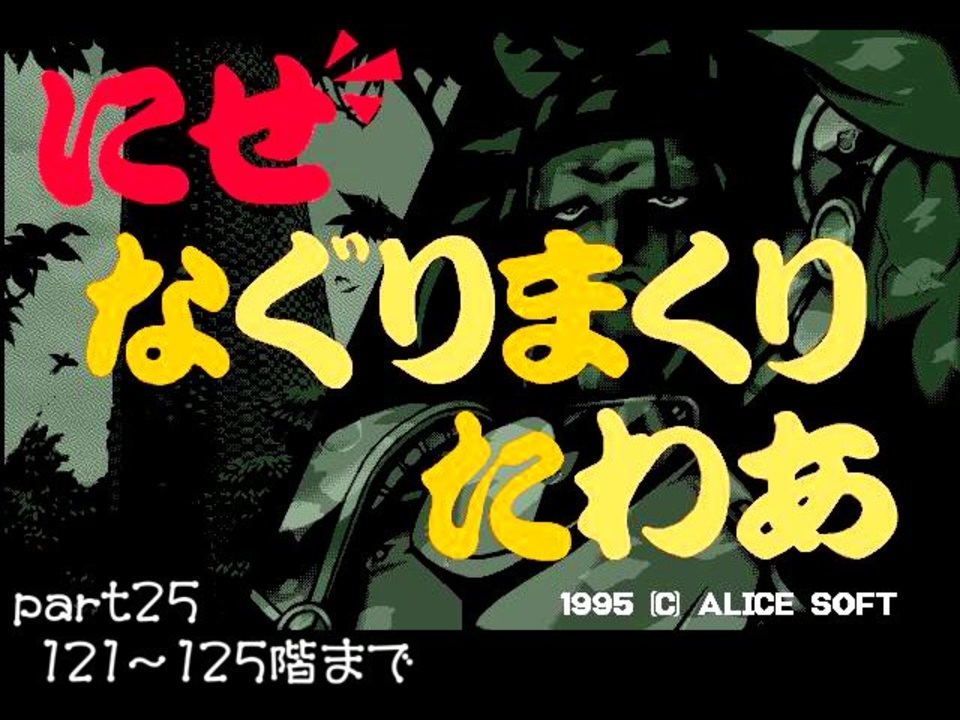 にせ
なぐりまくり
たわあ

1995 (C) ALICE SOFT

part25
121～125階まで